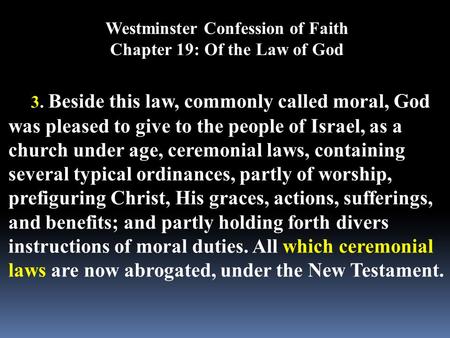 Westminster Confession of Faith
Chapter 19: Of the Law of God

3. Beside this law, commonly called moral, God was pleased to give to the people of Israel, as a church under age, ceremonial laws, containing several typical ordinances, partly of worship, prefiguring Christ, His graces, actions, sufferings, and benefits; and partly holding forth divers instructions of moral duties. All which ceremonial laws are now abrogated, under the New Testament.